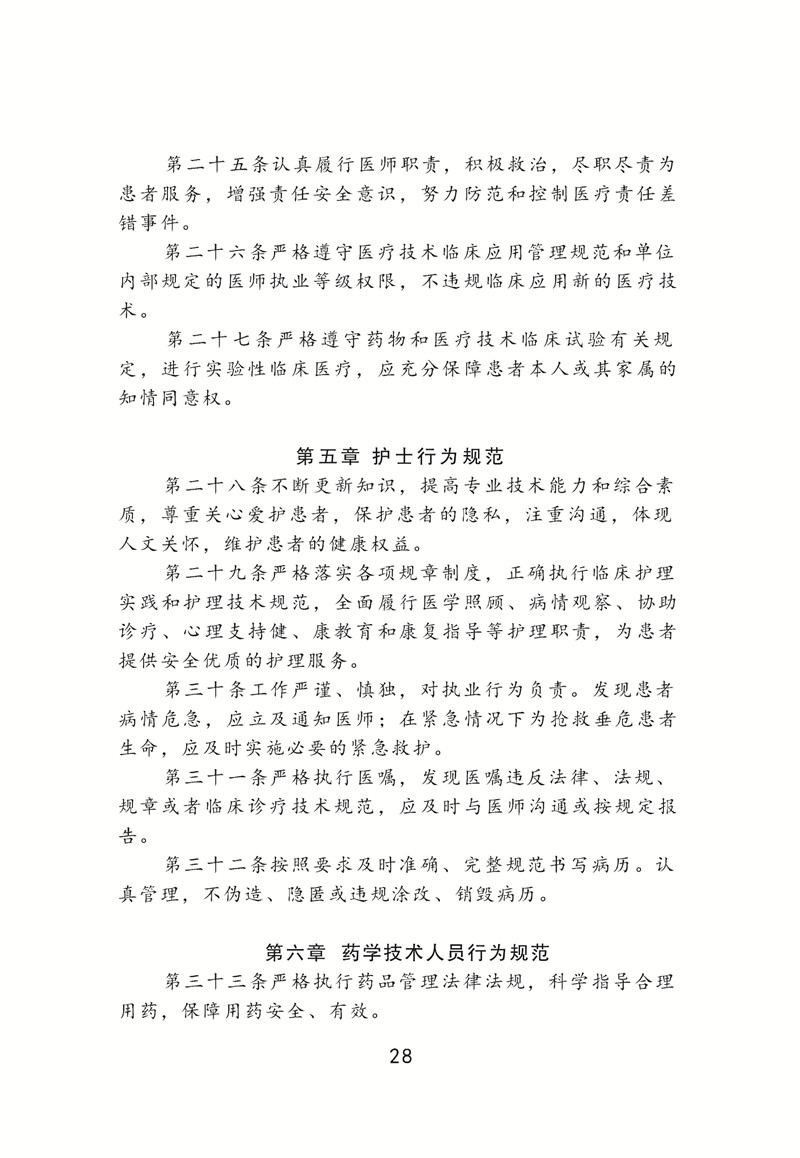 第二十五条认真履行医师职责，积极救治，尽职尽责为患者服务，增强责任安全意识，努力防范和控制医疗责任差错事件。

第二十六条严格遵守医疗技术临床应用管理规范和单位内部规定的医师执业等级权限，不违规临床应用新的医疗技术。

第二十七条严格遵守药物和医疗技术临床试验有关规定，进行实验性临床医疗，应充分保障患者本人或其家属的知情同意权。

第五章 护士行为规范

第二十八条不断更新知识，提高专业技术能力和综合素质，尊重关心爱护患者，保护患者的隐私，注重沟通，体现人文关怀，维护患者的健康权益。

第二十九条严格落实各项规章制度，正确执行临床护理实践和护理技术规范，全面履行医学照顾、病情观察、协助诊疗、心理支持健、康教育和康复指导等护理职责，为患者提供安全优质的护理服务。

第三十条工作严谨、慎独，对执业行为负责。发现患者病情危急，应立及通知医师；在紧急情况下为抢救垂危患者生命，应及时实施必要的紧急救护。

第三十一条严格执行医嘱，发现医嘱违反法律、法规、规章或者临床诊疗技术规范，应及时与医师沟通或按规定报告。

第三十二条按照要求及时准确、完整规范书写病历。认真管理，不伪造、隐匿或违规涂改、销毁病历。

第六章 药学技术人员行为规范

第三十三条严格执行药品管理法律法规，科学指导合理用药，保障用药安全、有效。

28